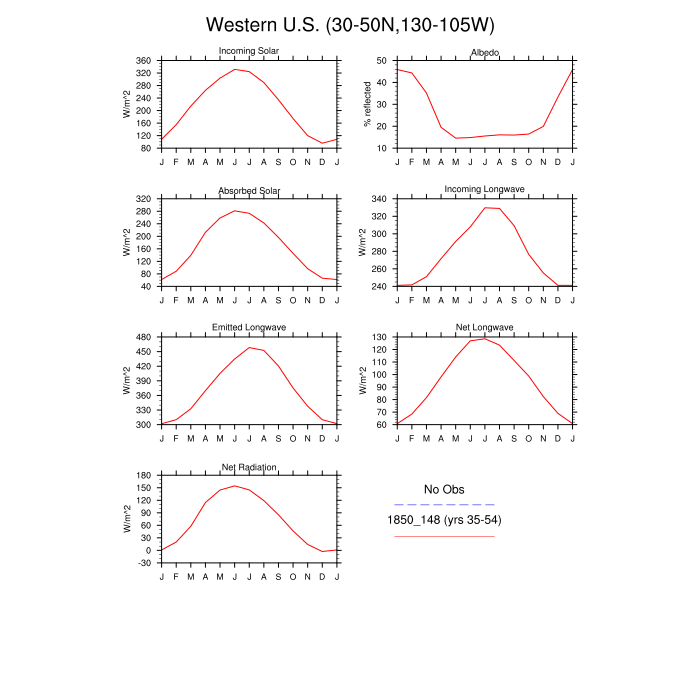 Western U.S. (30-50N,130-105W)

Incoming Solar
W/m^2
360 320 280 240 200 160 120 80
J F M A M J J A S O N D J

Albedo
% reflected
50 40 30 20 10
J F M A M J J A S O N D J

Absorbed Solar
W/m^2
320 280 240 200 160 120 80 40
J F M A M J J A S O N D J

Incoming Longwave
W/m^2
340 320 300 280 260 240
J F M A M J J A S O N D J

Emitted Longwave
W/m^2
480 450 420 390 360 330 300
J F M A M J J A S O N D J

Net Longwave
W/m^2
130 120 110 100 90 80 70 60
J F M A M J J A S O N D J

Net Radiation
W/m^2
180 150 120 90 60 30 0 -30
J F M A M J J A S O N D J

No Obs
1850_148 (yrs 35-54)